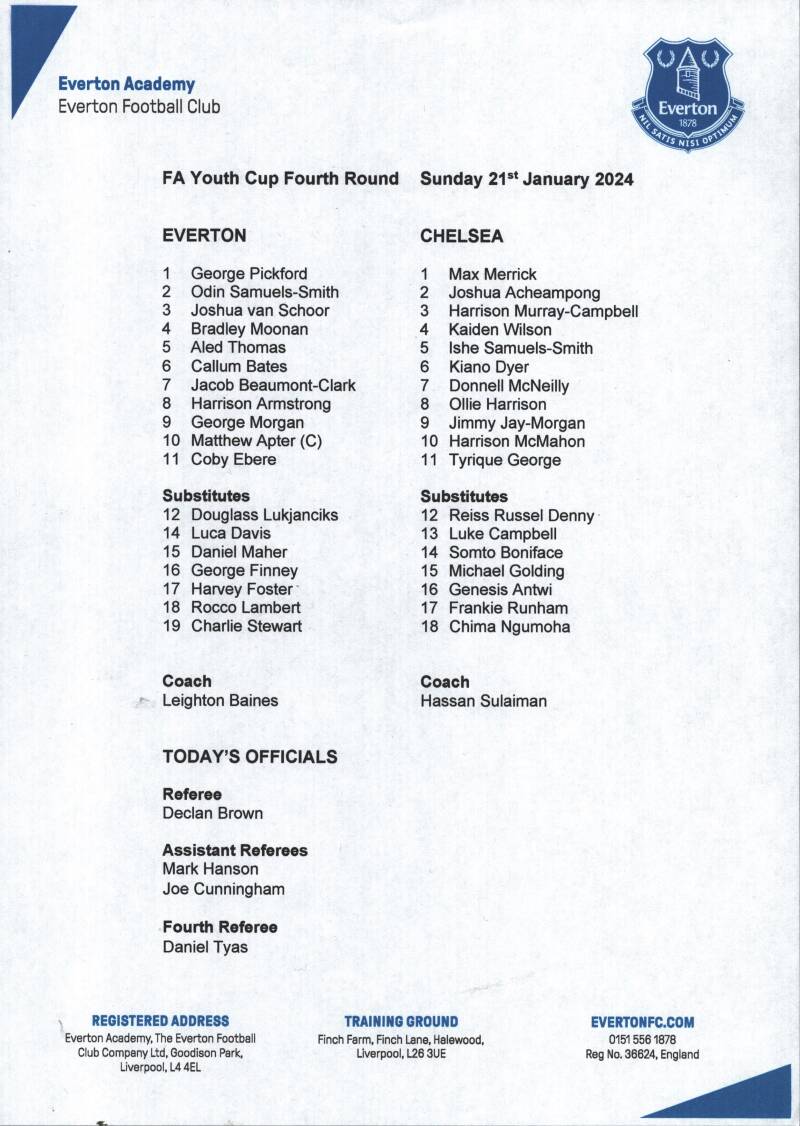 Everton Academy
Everton Football Club

Everton
1878
NIL SATIS NISI OPTIMUM

FA Youth Cup Fourth Round Sunday 21$^{st}$ January 2024

EVERTON

1 George Pickford
2 Odin Samuels-Smith
3 Joshua van Schoor
4 Bradley Moonan
5 Aled Thomas
6 Callum Bates
7 Jacob Beaumont-Clark
8 Harrison Armstrong
9 George Morgan
10 Matthew Apter (C)
11 Coby Ebere

Substitutes
12 Douglass Lukjanciks
14 Luca Davis
15 Daniel Maher
16 George Finney
17 Harvey Foster
18 Rocco Lambert
19 Charlie Stewart

Coach
Leighton Baines

CHELSEA

1 Max Merrick
2 Joshua Acheampong
3 Harrison Murray-Campbell
4 Kaiden Wilson
5 Ishe Samuels-Smith
6 Kiano Dyer
7 Donnell McNeilly
8 Ollie Harrison
9 Jimmy Jay-Morgan
10 Harrison McMahon
11 Tyrique George

Substitutes
12 Reiss Russel Denny
13 Luke Campbell
14 Somto Boniface
15 Michael Golding
16 Genesis Antwi
17 Frankie Runham
18 Chima Ngumoha

Coach
Hassan Sulaiman

TODAY'S OFFICIALS

Referee
Declan Brown

Assistant Referees
Mark Hanson
Joe Cunningham

Fourth Referee
Daniel Tyas

REGISTERED ADDRESS
Everton Academy, The Everton Football Club Company Ltd, Goodison Park, Liverpool, L4 4EL

TRAINING GROUND
Finch Farm, Finch Lane, Halewood, Liverpool, L26 3UE

EVERTONFC.COM
0151 556 1878
Reg No. 36624, England